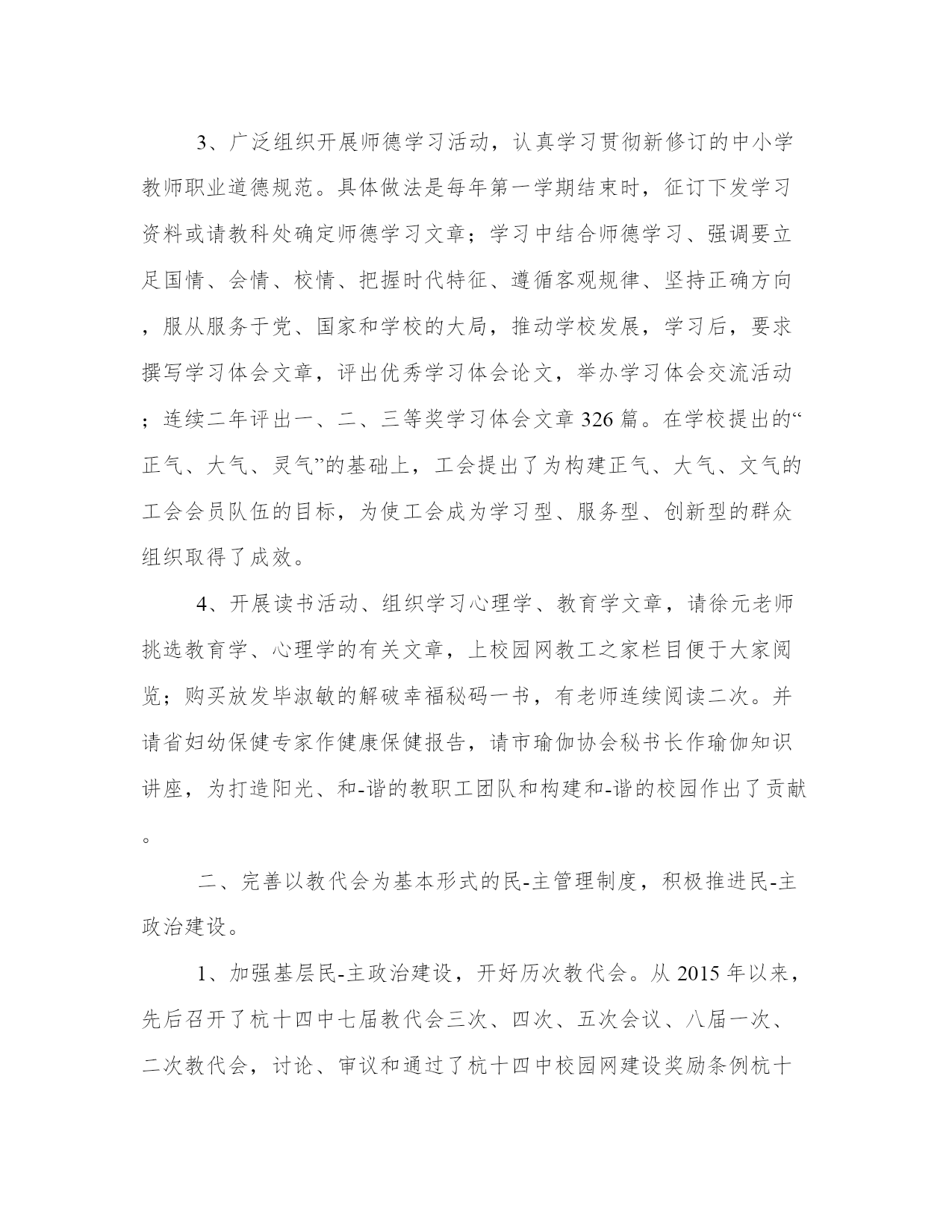 3、广泛组织开展师德学习活动，认真学习贯彻新修订的中小学教师职业道德规范。具体做法是每年第一学期结束时，征订下发学习资料或请教科处确定师德学习文章；学习中结合师德学习、强调要立足国情、会情、校情、把握时代特征、遵循客观规律、坚持正确方向，服从服务于党、国家和学校的大局，推动学校发展，学习后，要求撰写学习体会文章，评出优秀学习体会论文，举办学习体会交流活动；连续二年评出一、二、三等奖学习体会文章326篇。在学校提出的“正气、大气、灵气”的基础上，工会提出了为构建正气、大气、文气的工会会员队伍的目标，为使工会成为学习型、服务型、创新型的群众组织取得了成效。

4、开展读书活动、组织学习心理学、教育学文章，请徐元老师挑选教育学、心理学的有关文章，上校园网教工之家栏目便于大家阅览；购买放发毕淑敏的解破幸福秘码一书，有老师连续阅读二次。并请省妇幼保健专家作健康保健报告，请市瑜伽协会秘书长作瑜伽知识讲座，为打造阳光、和-谐的教职工团队和构建和-谐的校园作出了贡献。

二、完善以教代会为基本形式的民-主管理制度，积极推进民-主政治建设。

1、加强基层民-主政治建设，开好历次教代会。从2015年以来，先后召开了杭十四中七届教代会三次、四次、五次会议、八届一次、二次教代会，讨论、审议和通过了杭十四中校园网建设奖励条例杭十